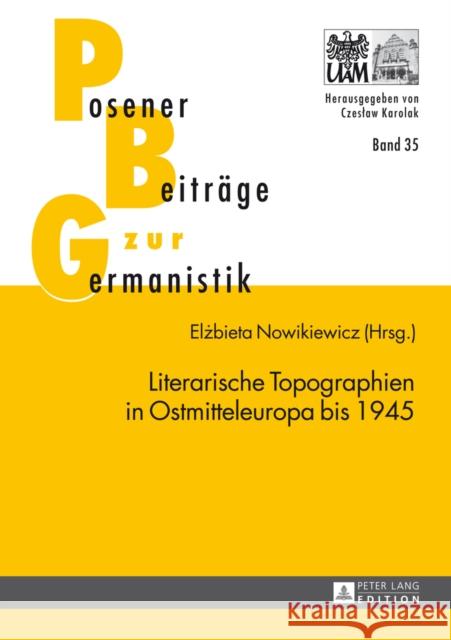 Posener
Beiträge
zur
Germanistik

UAM

Herausgegeben von
Czesław Karolak

Band 35

Elżbieta Nowikiewicz (Hrsg.)

Literarische Topographien in Ostmitteleuropa bis 1945

PETER LANG
EDITION